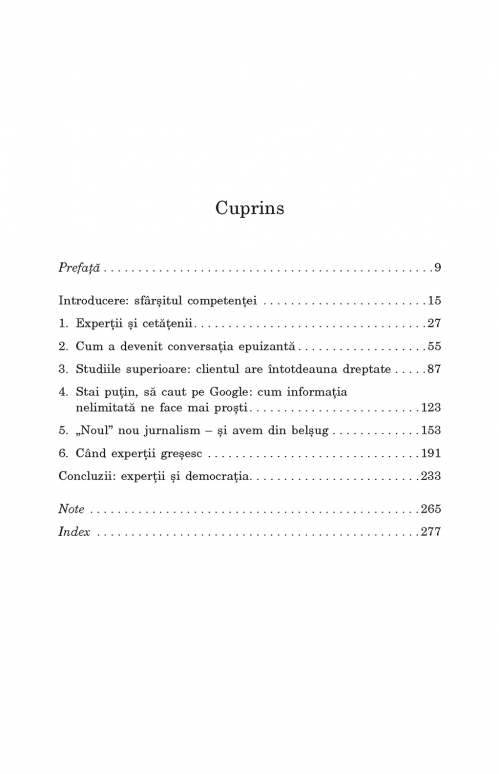 Cuprins

Prefață 9

Introducere: sfârșitul competenței 15

1. Experții și cetățenii 27

2. Cum a devenit conversația epuizantă 55

3. Studiile superioare: clientul are întotdeauna dreptate 87

4. Stai puțin, să caut pe Google: cum informația nelimitată ne face mai proști 123

5. „Noul" nou jurnalism – și avem din belșug 153

6. Când experții greșesc 191

Concluzii: experții și democrația 233

Note 265

Index 277